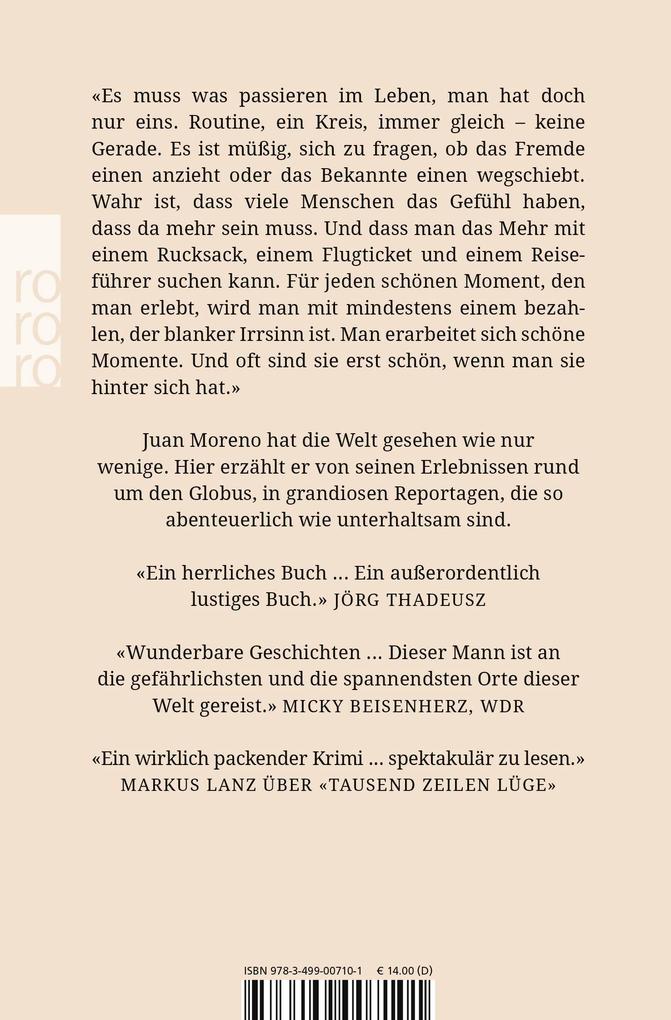 ro
ro
ro

«Es muss was passieren im Leben, man hat doch nur eins. Routine, ein Kreis, immer gleich – keine Gerade. Es ist müßig, sich zu fragen, ob das Fremde einen anzieht oder das Bekannte einen wegschiebt. Wahr ist, dass viele Menschen das Gefühl haben, dass da mehr sein muss. Und dass man das Mehr mit einem Rucksack, einem Flugticket und einem Reiseführer suchen kann. Für jeden schönen Moment, den man erlebt, wird man mit mindestens einem bezahlen, der blanker Irrsinn ist. Man erarbeitet sich schöne Momente. Und oft sind sie erst schön, wenn man sie hinter sich hat.»

Juan Moreno hat die Welt gesehen wie nur wenige. Hier erzählt er von seinen Erlebnissen rund um den Globus, in grandiosen Reportagen, die so abenteuerlich wie unterhaltsam sind.

«Ein herrliches Buch ... Ein außerordentlich lustiges Buch.» JÖRG THADEUSZ

«Wunderbare Geschichten ... Dieser Mann ist an die gefährlichsten und die spannendsten Orte dieser Welt gereist.» MICKY BEISENHERZ, WDR

«Ein wirklich packender Krimi ... spektakulär zu lesen.» MARKUS LANZ ÜBER «TAUSEND ZEILEN LÜGE»

ISBN 978-3-499-00710-1 € 14.00 (D)